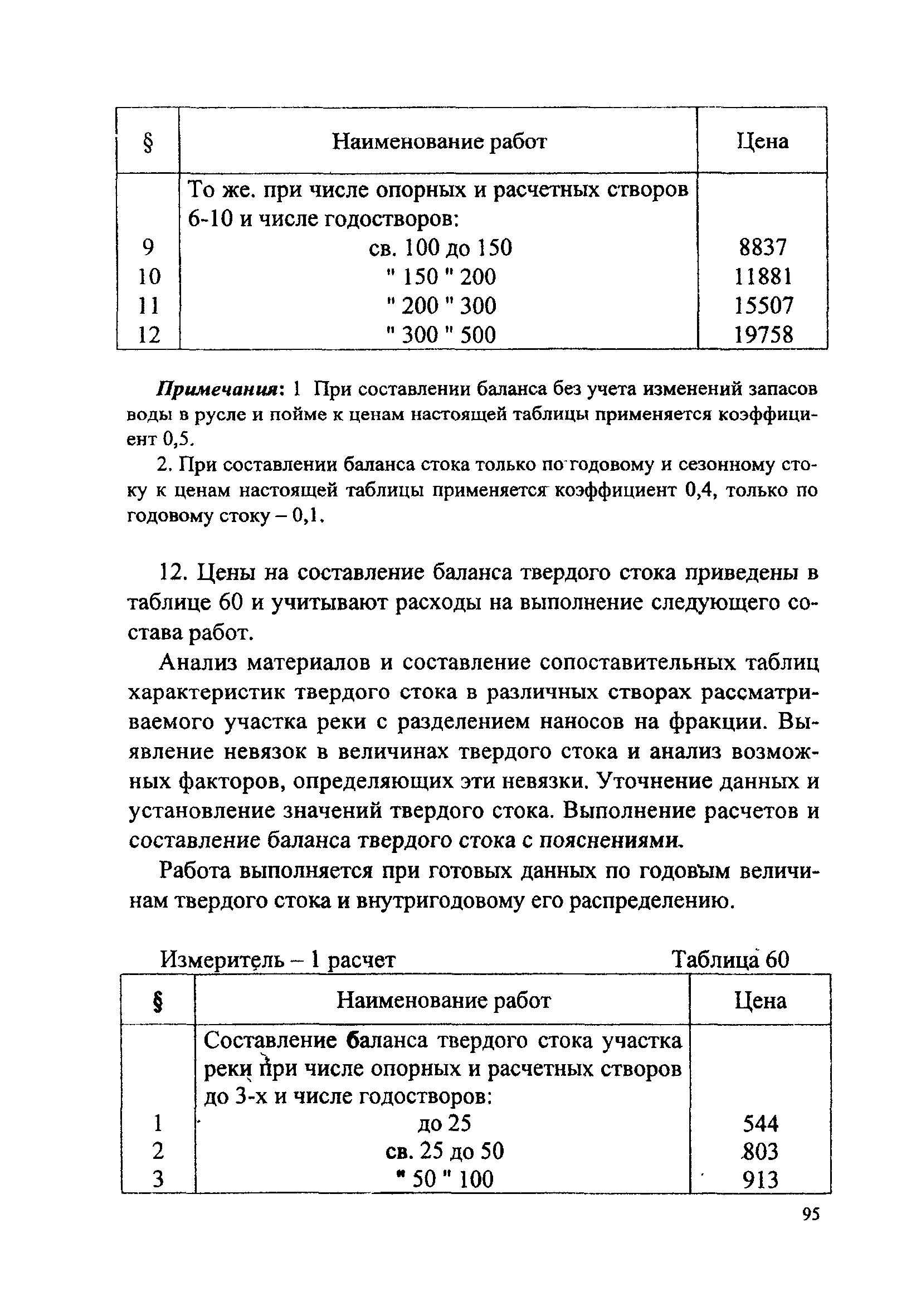 | § | Наименование работ | Цена |
|---|---|---|
| | То же. при числе опорных и расчетных створов 6-10 и числе годостворов: | |
| 9 | св. 100 до 150 | 8837 |
| 10 | " 150 " 200 | 11881 |
| 11 | " 200 " 300 | 15507 |
| 12 | " 300 " 500 | 19758 |

Примечания: 1 При составлении баланса без учета изменений запасов воды в русле и пойме к ценам настоящей таблицы применяется коэффициент 0,5.

2. При составлении баланса стока только по годовому и сезонному стоку к ценам настоящей таблицы применяется коэффициент 0,4, только по годовому стоку – 0,1.

12. Цены на составление баланса твердого стока приведены в таблице 60 и учитывают расходы на выполнение следующего состава работ.

Анализ материалов и составление сопоставительных таблиц характеристик твердого стока в различных створах рассматриваемого участка реки с разделением наносов на фракции. Выявление невязок в величинах твердого стока и анализ возможных факторов, определяющих эти невязки. Уточнение данных и установление значений твердого стока. Выполнение расчетов и составление баланса твердого стока с пояснениями.

Работа выполняется при готовых данных по годовым величинам твердого стока и внутригодовому его распределению.

Измеритель – 1 расчет Таблица 60

| § | Наименование работ | Цена |
|---|---|---|
| | Составление баланса твердого стока участка реки при числе опорных и расчетных створов до 3-х и числе годостворов: | |
| 1 | до 25 | 544 |
| 2 | св. 25 до 50 | 803 |
| 3 | " 50 " 100 | 913 |

95